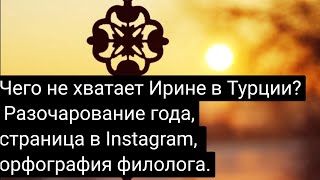 Чего не хватает Ирине в Турции?
Разочарование года,
страница в Instagram,
орфография филолога.